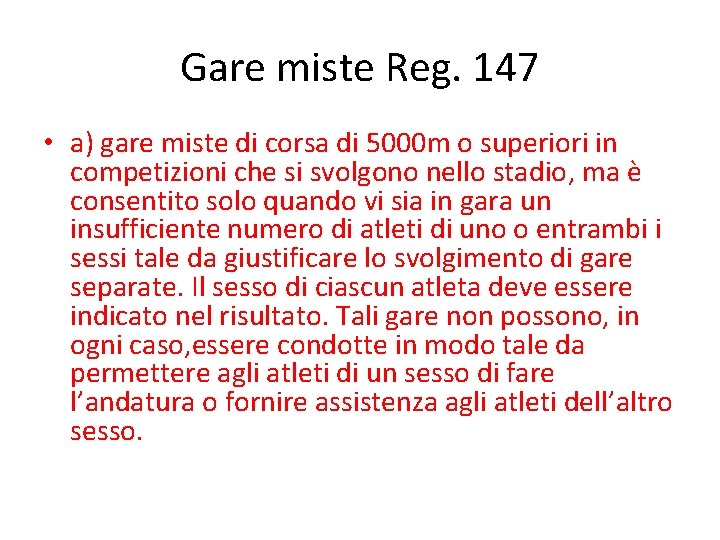 Gare miste Reg. 147

• a) gare miste di corsa di 5000m o superiori in competizioni che si svolgono nello stadio, ma è consentito solo quando vi sia in gara un insufficiente numero di atleti di uno o entrambi i sessi tale da giustificare lo svolgimento di gare separate. Il sesso di ciascun atleta deve essere indicato nel risultato. Tali gare non possono, in ogni caso,essere condotte in modo tale da permettere agli atleti di un sesso di fare l'andatura o fornire assistenza agli atleti dell'altro sesso.